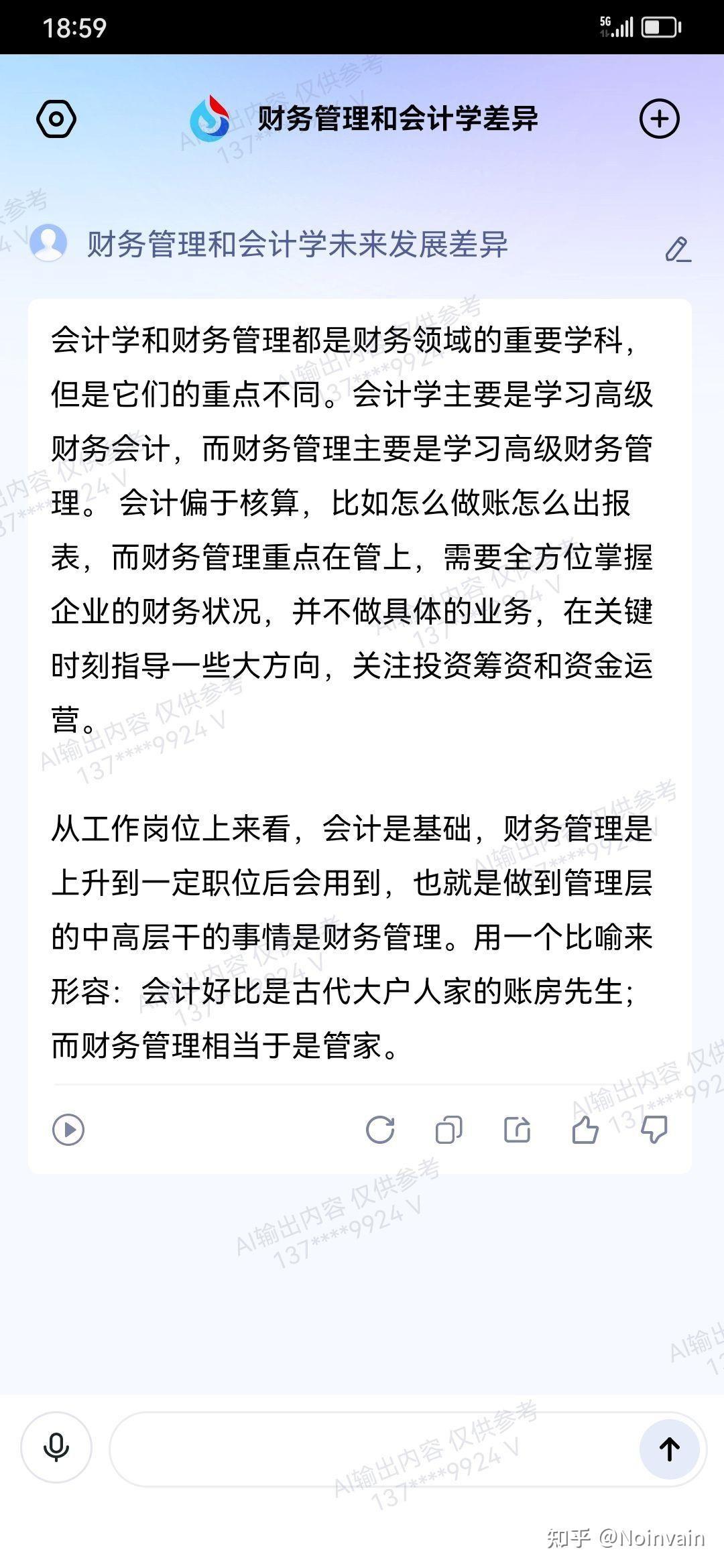 18:59

5G

财务管理和会计学差异

财务管理和会计学未来发展差异

会计学和财务管理都是财务领域的重要学科，但是它们的重点不同。会计学主要是学习高级财务会计，而财务管理主要是学习高级财务管理。 会计偏于核算，比如怎么做账怎么出报表，而财务管理重点在管上，需要全方位掌握企业的财务状况，并不做具体的业务，在关键时刻指导一些大方向，关注投资筹资和资金运营。

从工作岗位上来看，会计是基础，财务管理是上升到一定职位后会用到，也就是做到管理层的中高层干的事情是财务管理。用一个比喻来形容：会计好比是古代大户人家的账房先生；而财务管理相当于是管家。

AI输出内容 仅供参考
137****9924 V

知乎 @Noinvain